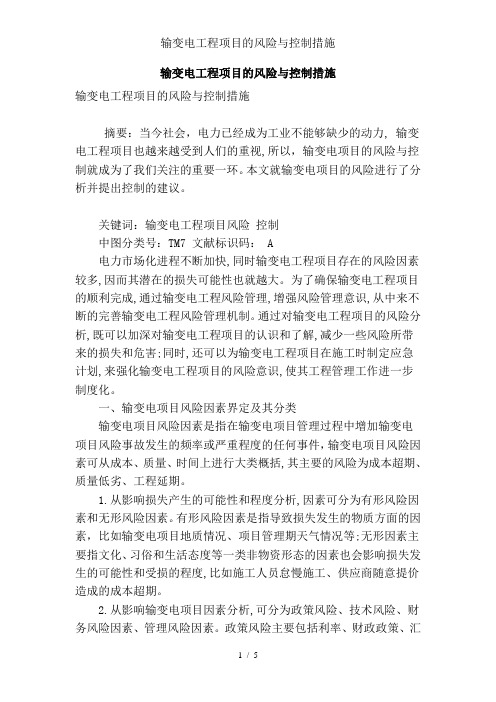 输变电工程项目的风险与控制措施

输变电工程项目的风险与控制措施

输变电工程项目的风险与控制措施

摘要：当今社会，电力已经成为工业不能够缺少的动力，输变电工程项目也越来越受到人们的重视,所以，输变电项目的风险与控制就成为了我们关注的重要一环。本文就输变电项目的风险进行了分析并提出控制的建议。

关键词：输变电工程项目风险 控制
中图分类号：TM7 文献标识码： A

电力市场化进程不断加快,同时输变电工程项目存在的风险因素较多,因而其潜在的损失可能性也就越大。为了确保输变电工程项目的顺利完成,通过输变电工程风险管理,增强风险管理意识,从中来不断的完善输变电工程风险管理机制。通过对输变电工程项目的风险分析,既可以加深对输变电工程项目的认识和了解,减少一些风险所带来的损失和危害;同时,还可以为输变电工程项目在施工时制定应急计划,来强化输变电工程项目的风险意识,使其工程管理工作进一步制度化。

一、输变电项目风险因素界定及其分类

输变电项目风险因素是指在输变电项目管理过程中增加输变电项目风险事故发生的频率或严重程度的任何事件,输变电项目风险因素可从成本、质量、时间上进行大类概括,其主要的风险为成本超期、质量低劣、工程延期。

1.从影响损失产生的可能性和程度分析,因素可分为有形风险因素和无形风险因素。有形风险因素是指导致损失发生的物质方面的因素，比如输变电项目地质情况、项目管理期天气情况等;无形因素主要指文化、习俗和生活态度等一类非物资形态的因素也会影响损失发生的可能性和受损的程度,比如施工人员怠慢施工、供应商随意提价造成的成本超期。

2.从影响输变电项目因素分析,可分为政策风险、技术风险、财务风险因素、管理风险因素。政策风险主要包括利率、财政政策、汇

1 / 5